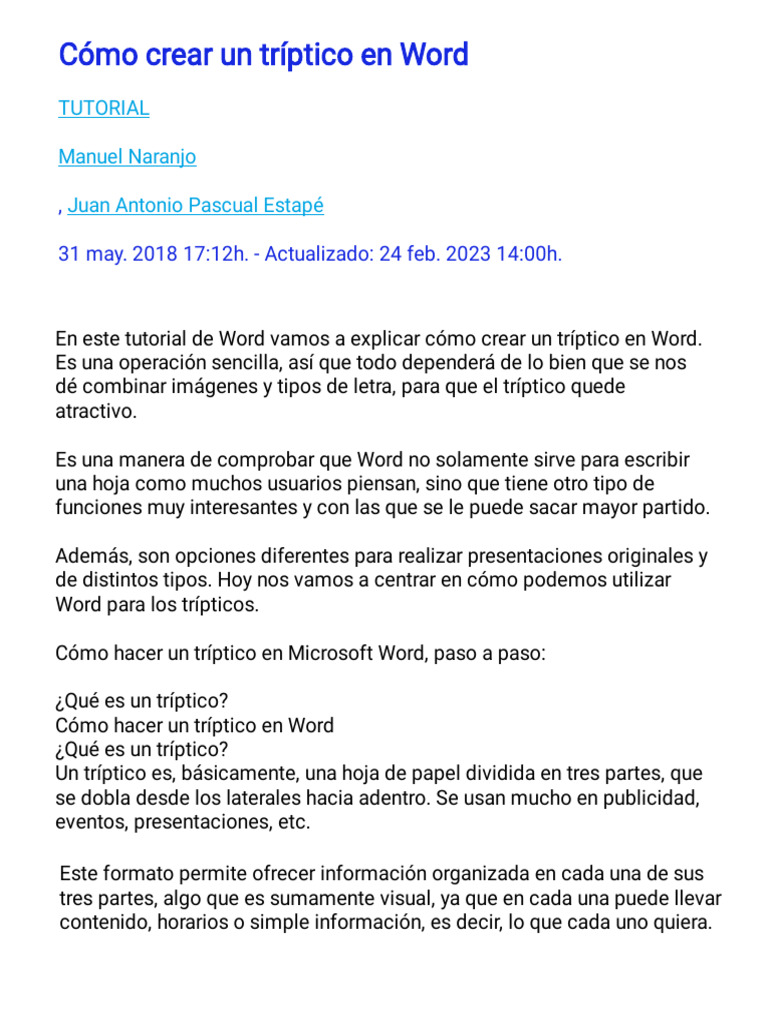 Cómo crear un tríptico en Word

TUTORIAL

Manuel Naranjo

, Juan Antonio Pascual Estapé

31 may. 2018 17:12h. - Actualizado: 24 feb. 2023 14:00h.

En este tutorial de Word vamos a explicar cómo crear un tríptico en Word. Es una operación sencilla, así que todo dependerá de lo bien que se nos dé combinar imágenes y tipos de letra, para que el tríptico quede atractivo.

Es una manera de comprobar que Word no solamente sirve para escribir una hoja como muchos usuarios piensan, sino que tiene otro tipo de funciones muy interesantes y con las que se le puede sacar mayor partido.

Además, son opciones diferentes para realizar presentaciones originales y de distintos tipos. Hoy nos vamos a centrar en cómo podemos utilizar Word para los trípticos.

Cómo hacer un tríptico en Microsoft Word, paso a paso:

¿Qué es un tríptico?
Cómo hacer un tríptico en Word
¿Qué es un tríptico?
Un tríptico es, básicamente, una hoja de papel dividida en tres partes, que se dobla desde los laterales hacia adentro. Se usan mucho en publicidad, eventos, presentaciones, etc.

Este formato permite ofrecer información organizada en cada una de sus tres partes, algo que es sumamente visual, ya que en cada una puede llevar contenido, horarios o simple información, es decir, lo que cada uno quiera.